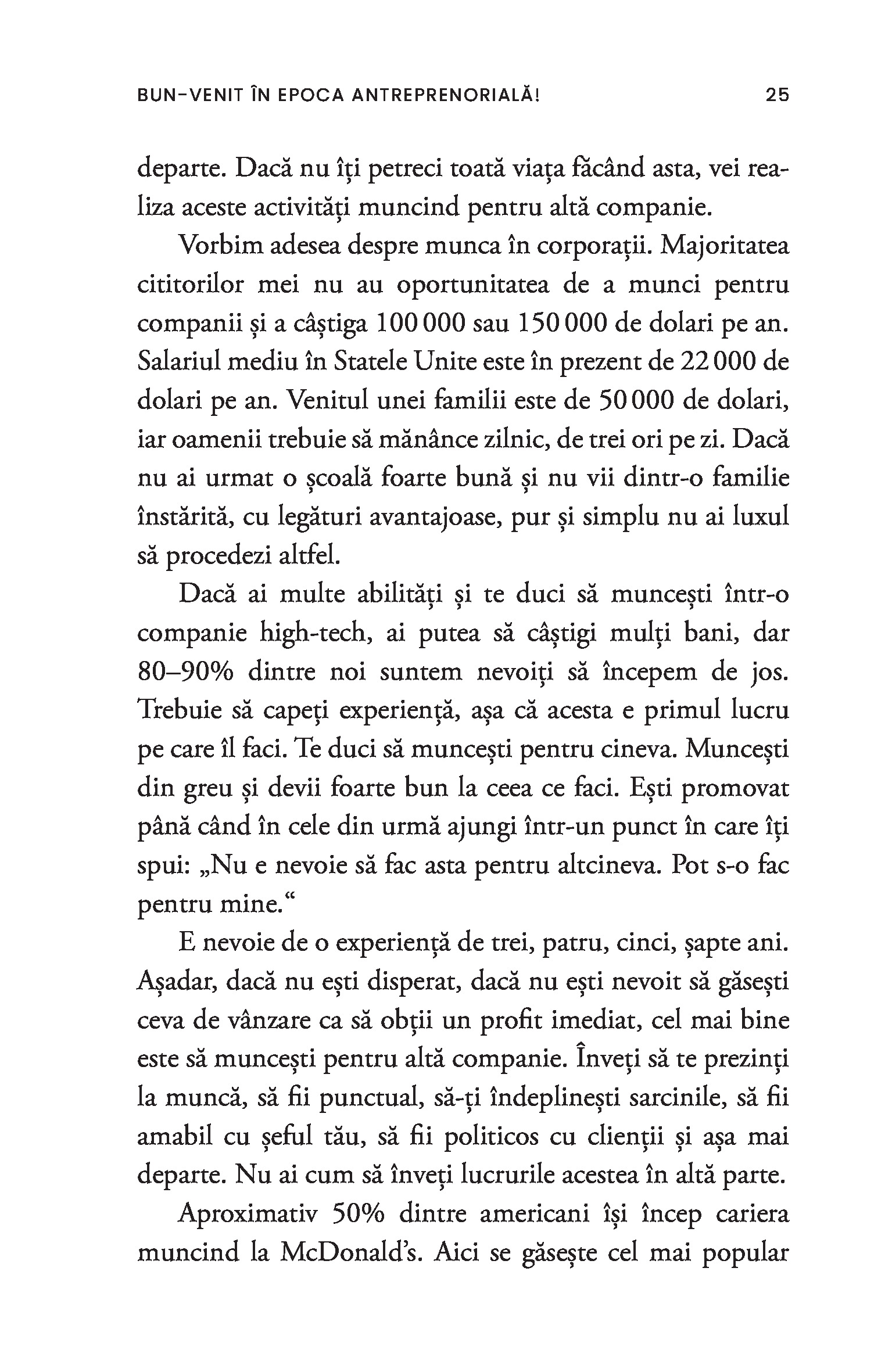 BUN-VENIT ÎN EPOCA ANTREPRENORIALĂ!

25

departe. Dacă nu îți petreci toată viața făcând asta, vei realiza aceste activități muncind pentru altă companie.

Vorbim adesea despre munca în corporații. Majoritatea cititorilor mei nu au oportunitatea de a munci pentru companii și a câștiga 100 000 sau 150 000 de dolari pe an. Salariul mediu în Statele Unite este în prezent de 22 000 de dolari pe an. Venitul unei familii este de 50 000 de dolari, iar oamenii trebuie să mănânce zilnic, de trei ori pe zi. Dacă nu ai urmat o școală foarte bună și nu vii dintr-o familie înstărită, cu legături avantajoase, pur și simplu nu ai luxul să procedezi altfel.

Dacă ai multe abilități și te duci să muncești într-o companie high-tech, ai putea să câștigi mulți bani, dar 80–90% dintre noi suntem nevoiți să începem de jos. Trebuie să capeți experiență, așa că acesta e primul lucru pe care îl faci. Te duci să muncești pentru cineva. Muncești din greu și devii foarte bun la ceea ce faci. Ești promovat până când în cele din urmă ajungi într-un punct în care îți spui: „Nu e nevoie să fac asta pentru altcineva. Pot s-o fac pentru mine.“

E nevoie de o experiență de trei, patru, cinci, șapte ani. Așadar, dacă nu ești disperat, dacă nu ești nevoit să găsești ceva de vânzare ca să obții un profit imediat, cel mai bine este să muncești pentru altă companie. Înveți să te prezinți la muncă, să fii punctual, să-ți îndeplinești sarcinile, să fii amabil cu șeful tău, să fii politicos cu clienții și așa mai departe. Nu ai cum să înveți lucrurile acestea în altă parte.

Aproximativ 50% dintre americani își încep cariera muncind la McDonald's. Aici se găsește cel mai popular